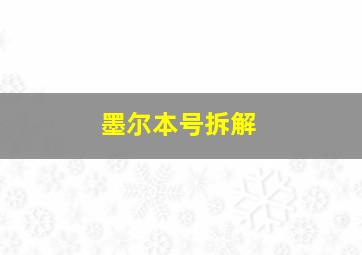 墨尔本号拆解